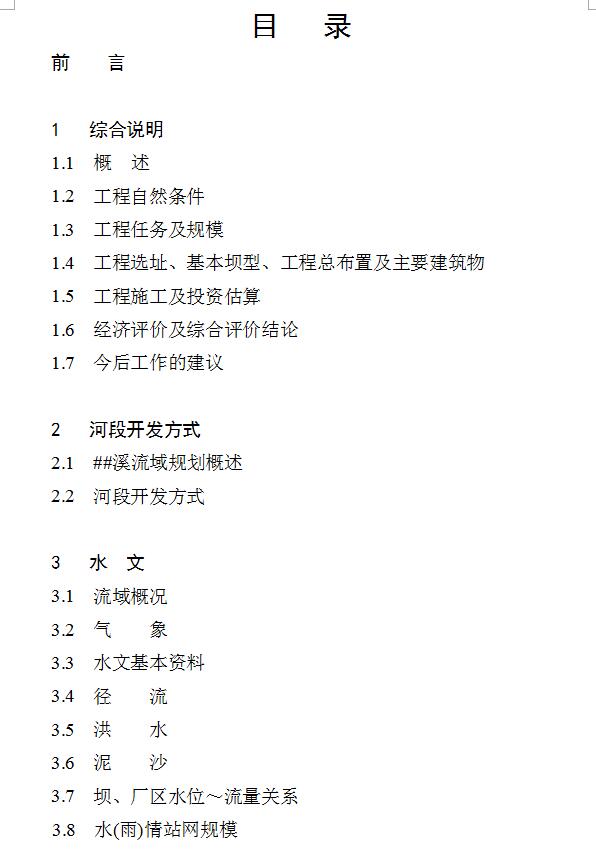 目　录

前　言

1　综合说明
1.1　概　述
1.2　工程自然条件
1.3　工程任务及规模
1.4　工程选址、基本坝型、工程总布置及主要建筑物
1.5　工程施工及投资估算
1.6　经济评价及综合评价结论
1.7　今后工作的建议

2　河段开发方式
2.1　##溪流域规划概述
2.2　河段开发方式

3　水　文
3.1　流域概况
3.2　气　　象
3.3　水文基本资料
3.4　径　　流
3.5　洪　　水
3.6　泥　　沙
3.7　坝、厂区水位～流量关系
3.8　水(雨)情站网规模